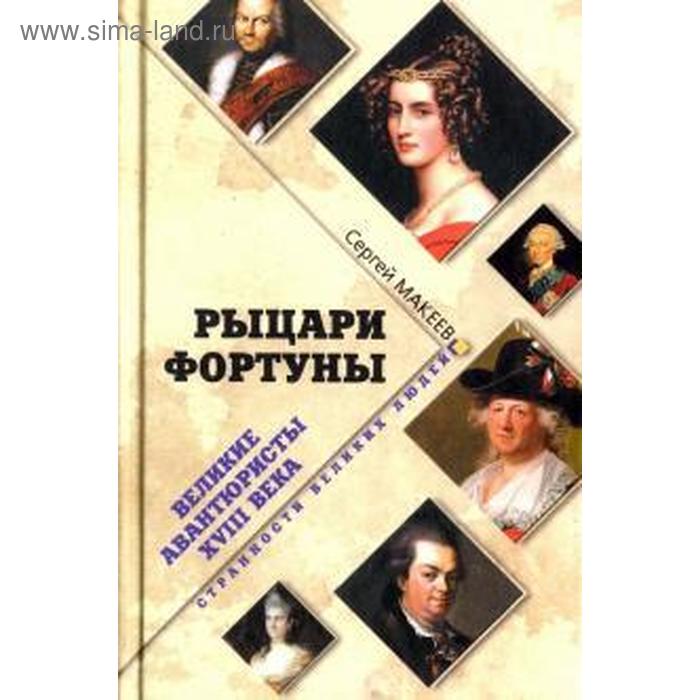 www.sima-land.ru

Сергей МАКЕЕВ

РЫЦАРИ ФОРТУНЫ

ВЕЛИКИЕ АВАНТЮРИСТЫ XVIII ВЕКА

СТРАННОСТИ ВЕЛИКИХ ЛЮДЕЙ